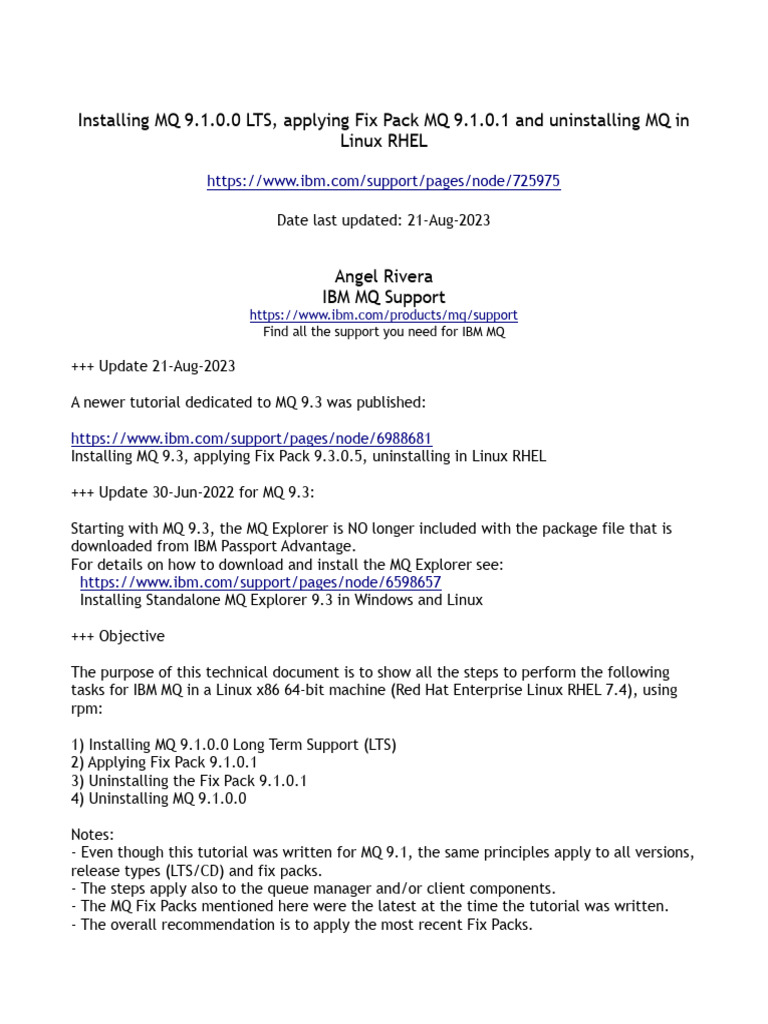 Installing MQ 9.1.0.0 LTS, applying Fix Pack MQ 9.1.0.1 and uninstalling MQ in Linux RHEL

https://www.ibm.com/support/pages/node/725975

Date last updated: 21-Aug-2023

Angel Rivera
IBM MQ Support
https://www.ibm.com/products/mq/support
Find all the support you need for IBM MQ

+++ Update 21-Aug-2023

A newer tutorial dedicated to MQ 9.3 was published:

https://www.ibm.com/support/pages/node/6988681
Installing MQ 9.3, applying Fix Pack 9.3.0.5, uninstalling in Linux RHEL

+++ Update 30-Jun-2022 for MQ 9.3:

Starting with MQ 9.3, the MQ Explorer is NO longer included with the package file that is downloaded from IBM Passport Advantage.
For details on how to download and install the MQ Explorer see:
https://www.ibm.com/support/pages/node/6598657
Installing Standalone MQ Explorer 9.3 in Windows and Linux

+++ Objective

The purpose of this technical document is to show all the steps to perform the following tasks for IBM MQ in a Linux x86 64-bit machine (Red Hat Enterprise Linux RHEL 7.4), using rpm:

1) Installing MQ 9.1.0.0 Long Term Support (LTS)
2) Applying Fix Pack 9.1.0.1
3) Uninstalling the Fix Pack 9.1.0.1
4) Uninstalling MQ 9.1.0.0

Notes:
- Even though this tutorial was written for MQ 9.1, the same principles apply to all versions, release types (LTS/CD) and fix packs.
- The steps apply also to the queue manager and/or client components.
- The MQ Fix Packs mentioned here were the latest at the time the tutorial was written.
- The overall recommendation is to apply the most recent Fix Packs.